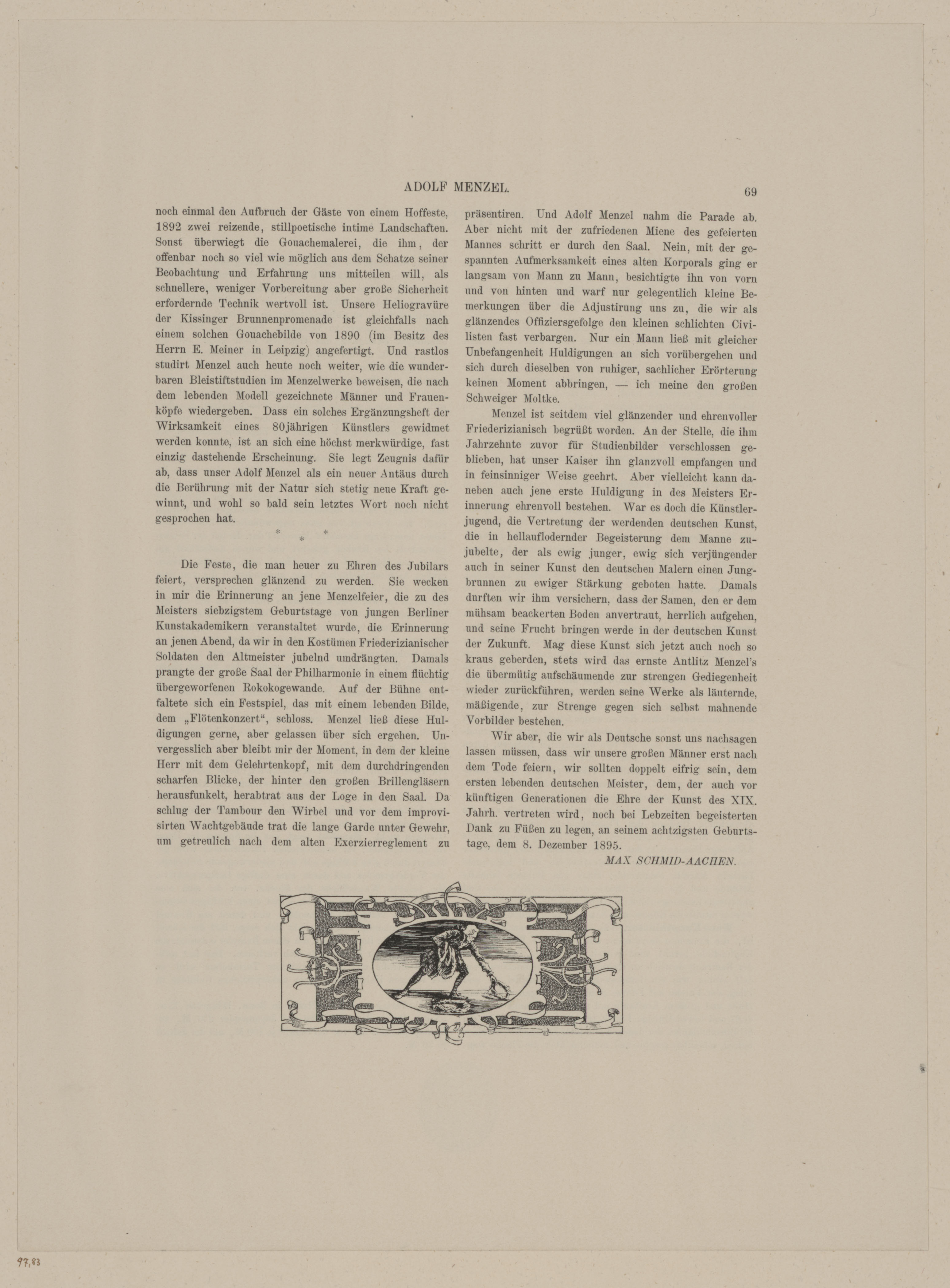 ADOLF MENZEL. 69

noch einmal den Aufbruch der Gäste von einem Hoffeste, 1892 zwei reizende, stillpoetische intime Landschaften. Sonst überwiegt die Gouachemalerei, die ihm, der offenbar noch so viel wie möglich aus dem Schatze seiner Beobachtung und Erfahrung uns mitteilen will, als schnellere, weniger Vorbereitung aber große Sicherheit erfordernde Technik wertvoll ist. Unsere Heliogravüre der Kissinger Brunnenpromenade ist gleichfalls nach einem solchen Gouachebilde von 1890 (im Besitz des Herrn E. Meiner in Leipzig) angefertigt. Und rastlos studirt Menzel auch heute noch weiter, wie die wunderbaren Bleistiftstudien im Menzelwerke beweisen, die nach dem lebenden Modell gezeichnete Männer und Frauenköpfe wiedergeben. Dass ein solches Ergänzungsheft der Wirksamkeit eines 80jährigen Künstlers gewidmet werden konnte, ist an sich eine höchst merkwürdige, fast einzig dastehende Erscheinung. Sie legt Zeugnis dafür ab, dass unser Adolf Menzel als ein neuer Antäus durch die Berührung mit der Natur sich stetig neue Kraft gewinnt, und wohl so bald sein letztes Wort noch nicht gesprochen hat.

* * *

Die Feste, die man heuer zu Ehren des Jubilars feiert, versprechen glänzend zu werden. Sie wecken in mir die Erinnerung an jene Menzelfeier, die zu des Meisters siebzigstem Geburtstage von jungen Berliner Kunstakademikern veranstaltet wurde, die Erinnerung an jenen Abend, da wir in den Kostümen Friederizianischer Soldaten den Altmeister jubelnd umdrängten. Damals prangte der große Saal der Philharmonie in einem flüchtig übergeworfenen Rokokogewande. Auf der Bühne entfaltete sich ein Festspiel, das mit einem lebenden Bilde, dem „Flötenkonzert“, schloss. Menzel ließ diese Huldigungen gerne, aber gelassen über sich ergehen. Unvergesslich aber bleibt mir der Moment, in dem der kleine Herr mit dem Gelehrtenkopf, mit dem durchdringenden scharfen Blicke, der hinter den großen Brillengläsern herausfunkelt, herabtrat aus der Loge in den Saal. Da schlug der Tambour den Wirbel und vor dem improvisirten Wachtgebäude trat die lange Garde unter Gewehr, um getreulich nach dem alten Exerzierreglement zu präsentiren. Und Adolf Menzel nahm die Parade ab. Aber nicht mit der zufriedenen Miene des gefeierten Mannes schritt er durch den Saal. Nein, mit der gespannten Aufmerksamkeit eines alten Korporals ging er langsam von Mann zu Mann, besichtigte ihn von vorn und von hinten und warf nur gelegentlich kleine Bemerkungen über die Adjustirung uns zu, die wir als glänzendes Offiziersgefolge den kleinen schlichten Civilisten fast verbargen. Nur ein Mann ließ mit gleicher Unbefangenheit Huldigungen an sich vorübergehen und sich durch dieselben von ruhiger, sachlicher Erörterung keinen Moment abbringen, — ich meine den großen Schweiger Moltke.

Menzel ist seitdem viel glänzender und ehrenvoller Friederizianisch begrüßt worden. An der Stelle, die ihm Jahrzehnte zuvor für Studienbilder verschlossen geblieben, hat unser Kaiser ihn glanzvoll empfangen und in feinsinniger Weise geehrt. Aber vielleicht kann daneben auch jene erste Huldigung in des Meisters Erinnerung ehrenvoll bestehen. War es doch die Künstlerjugend, die Vertretung der werdenden deutschen Kunst, die in hellauflodernder Begeisterung dem Manne zujubelte, der als ewig junger, ewig sich verjüngender auch in seiner Kunst den deutschen Malern einen Jungbrunnen zu ewiger Stärkung geboten hatte. Damals durften wir ihm versichern, dass der Samen, den er dem mühsam beackerten Boden anvertraut, herrlich aufgehen, und seine Frucht bringen werde in der deutschen Kunst der Zukunft. Mag diese Kunst sich jetzt auch noch so kraus geberden, stets wird das ernste Antlitz Menzel's die übermütig aufschäumende zur strengen Gediegenheit wieder zurückführen, werden seine Werke als läuternde, mäßigende, zur Strenge gegen sich selbst mahnende Vorbilder bestehen.

Wir aber, die wir als Deutsche sonst uns nachsagen lassen müssen, dass wir unsere großen Männer erst nach dem Tode feiern, wir sollten doppelt eifrig sein, dem ersten lebenden deutschen Meister, dem, der auch vor künftigen Generationen die Ehre der Kunst des XIX. Jahrh. vertreten wird, noch bei Lebzeiten begeisterten Dank zu Füßen zu legen, an seinem achtzigsten Geburtstage, dem 8. Dezember 1895.

MAX SCHMID-AACHEN.

97,83